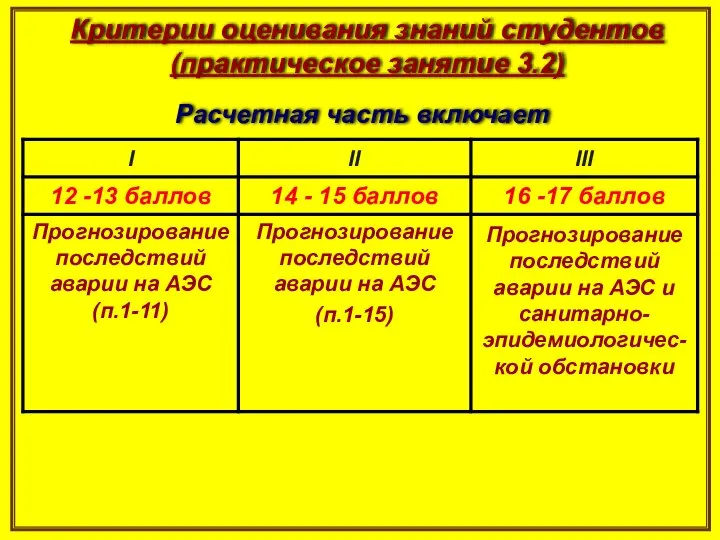 Критерии оценивания знаний студентов (практическое занятие 3.2)

Расчетная часть включает

| I | II | III |
|---|---|---|
| 12 -13 баллов | 14 - 15 баллов | 16 -17 баллов |
| Прогнозирование последствий аварии на АЭС (п.1-11) | Прогнозирование последствий аварии на АЭС (п.1-15) | Прогнозирование последствий аварии на АЭС и санитарно-эпидемиологической обстановки |